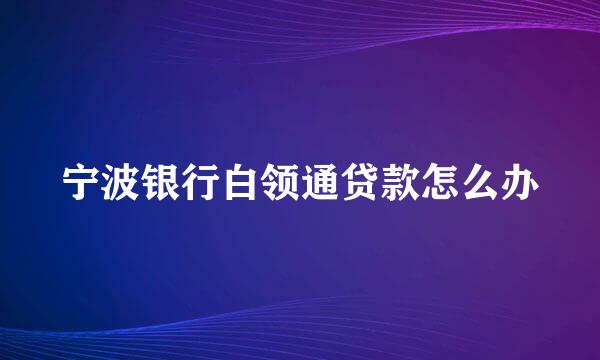 宁波银行白领通贷款怎么办